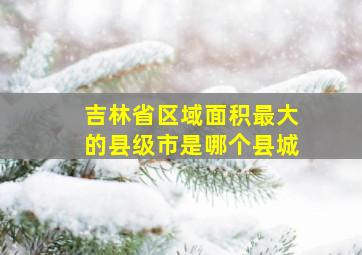 吉林省区域面积最大的县级市是哪个县城